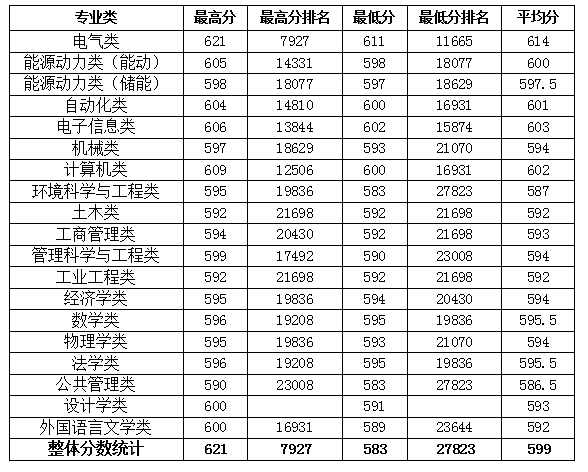 | 专业类 | 最高分 | 最高分排名 | 最低分 | 最低分排名 | 平均分 |
|---|---|---|---|---|---|
| 电气类 | 621 | 7927 | 611 | 11665 | 614 |
| 能源动力类（能动） | 605 | 14331 | 598 | 18077 | 600 |
| 能源动力类（储能） | 598 | 18077 | 597 | 18629 | 597.5 |
| 自动化类 | 604 | 14810 | 600 | 16931 | 601 |
| 电子信息类 | 606 | 13844 | 602 | 15874 | 603 |
| 机械类 | 597 | 18629 | 593 | 21070 | 594 |
| 计算机类 | 609 | 12506 | 600 | 16931 | 602 |
| 环境科学与工程类 | 595 | 19836 | 583 | 27823 | 587 |
| 土木类 | 592 | 21698 | 592 | 21698 | 592 |
| 工商管理类 | 594 | 20430 | 592 | 21698 | 593 |
| 管理科学与工程类 | 599 | 17492 | 590 | 23008 | 594 |
| 工业工程类 | 592 | 21698 | 592 | 21698 | 592 |
| 经济学类 | 595 | 19836 | 594 | 20430 | 594 |
| 数学类 | 596 | 19208 | 595 | 19836 | 595.5 |
| 物理学类 | 595 | 19836 | 593 | 21070 | 594 |
| 法学类 | 596 | 19208 | 595 | 19836 | 595.5 |
| 公共管理类 | 590 | 23008 | 583 | 27823 | 586.5 |
| 设计学类 | 600 |  | 591 |  | 593 |
| 外国语言文学类 | 600 | 16931 | 589 | 23644 | 592 |
| 整体分数统计 | 621 | 7927 | 583 | 27823 | 599 |